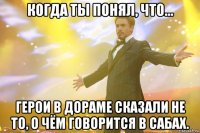 КОГДА ТЫ ПОНЯЛ, ЧТО...

ГЕРОИ В ДОРАМЕ СКАЗАЛИ НЕ ТО, О ЧЁМ ГОВОРИТСЯ В САБАХ.